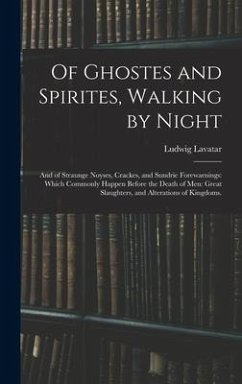 Of Ghostes and Spirites, Walking by Night

Ludwig Lavatar

And of Straunge Noyses, Crackes, and Sundrie Forewarnings: Which Commonly Happen Before the Death of Men: Great Slaughters, and Alterations of Kingdoms.